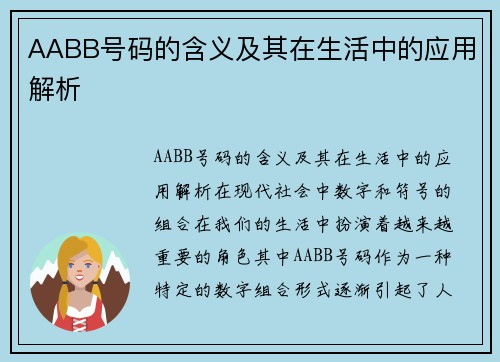 AABB号码的含义及其在生活中的应用解析

AABB号码的含义及其在生活中的应用解析在现代社会中数字和符号的组合在我们的生活中扮演着越来越重要的角色其中AABB号码作为一种特定的数字组合形式逐渐引起了人